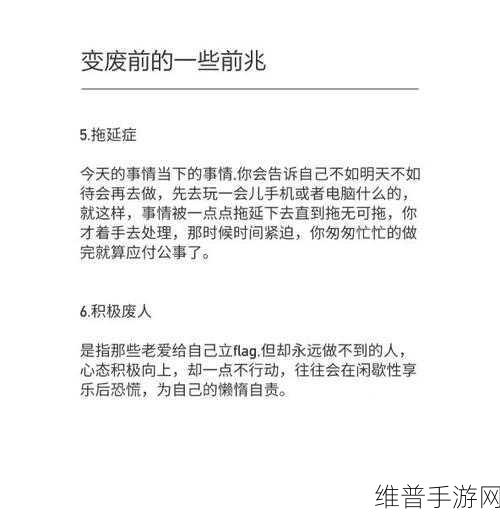 变废前的一些前兆

5.拖延症

今天的事情当下的事情.你会告诉自己不如明天不如待会再去做，先去玩一会儿手机或者电脑什么的，就这样，事情被一点点拖延下去直到拖无可拖，你才着手去处理，那时候时间紧迫，你匆匆忙忙的做完就算应付公事了。

6.积极废人

是指那些老爱给自己立flag.但却永远做不到的人，心态积极向上，却一点不行动，往往会在闲歇性享乐后恐慌，为自己的懒惰自责。

维普手游网